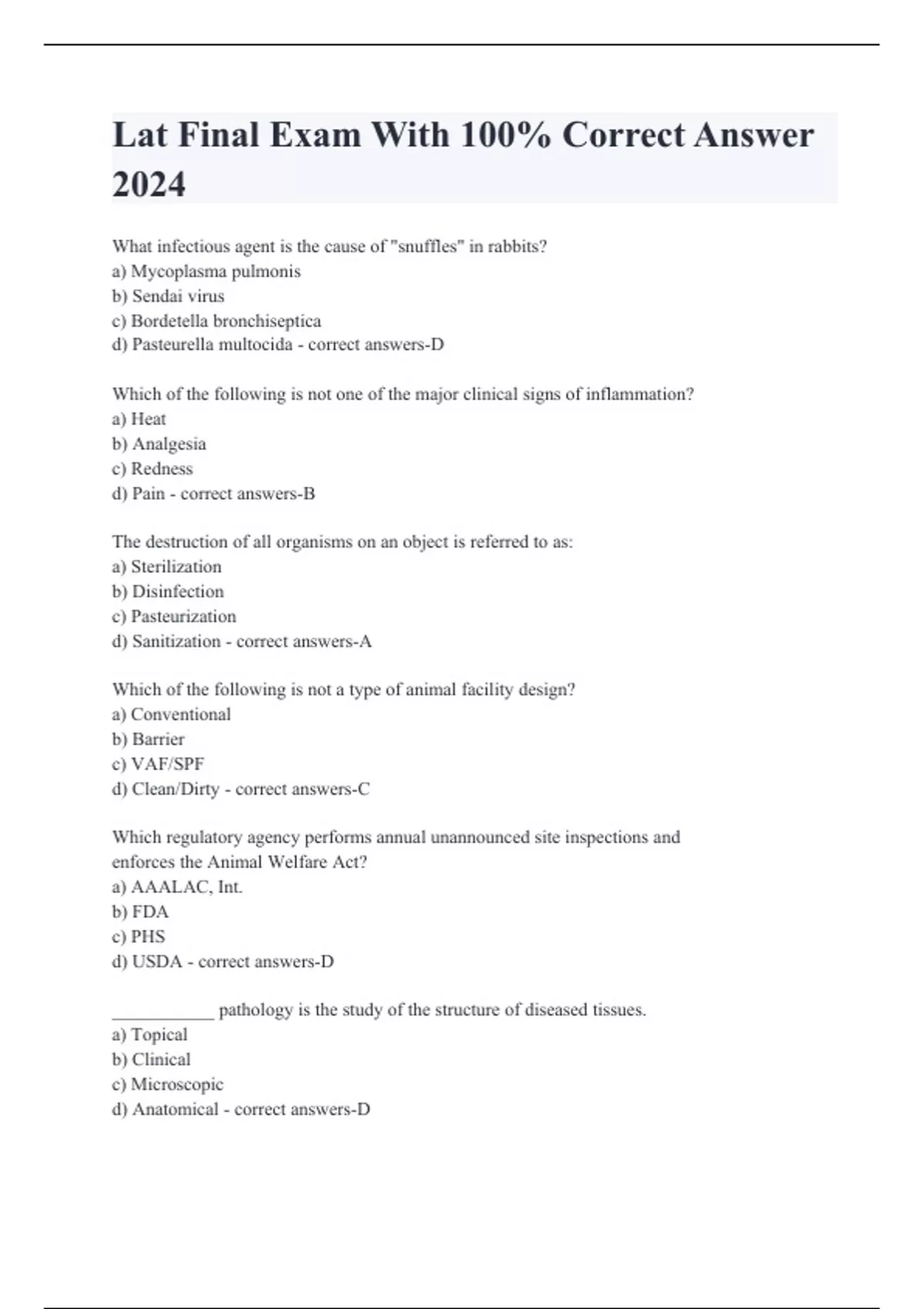 Lat Final Exam With 100% Correct Answer 2024

What infectious agent is the cause of "snuffles" in rabbits?
a) Mycoplasma pulmonis
b) Sendai virus
c) Bordetella bronchiseptica
d) Pasteurella multocida - correct answers-D

Which of the following is not one of the major clinical signs of inflammation?
a) Heat
b) Analgesia
c) Redness
d) Pain - correct answers-B

The destruction of all organisms on an object is referred to as:
a) Sterilization
b) Disinfection
c) Pasteurization
d) Sanitization - correct answers-A

Which of the following is not a type of animal facility design?
a) Conventional
b) Barrier
c) VAF/SPF
d) Clean/Dirty - correct answers-C

Which regulatory agency performs annual unannounced site inspections and enforces the Animal Welfare Act?
a) AAALAC, Int.
b) FDA
c) PHS
d) USDA - correct answers-D

___________ pathology is the study of the structure of diseased tissues.
a) Topical
b) Clinical
c) Microscopic
d) Anatomical - correct answers-D